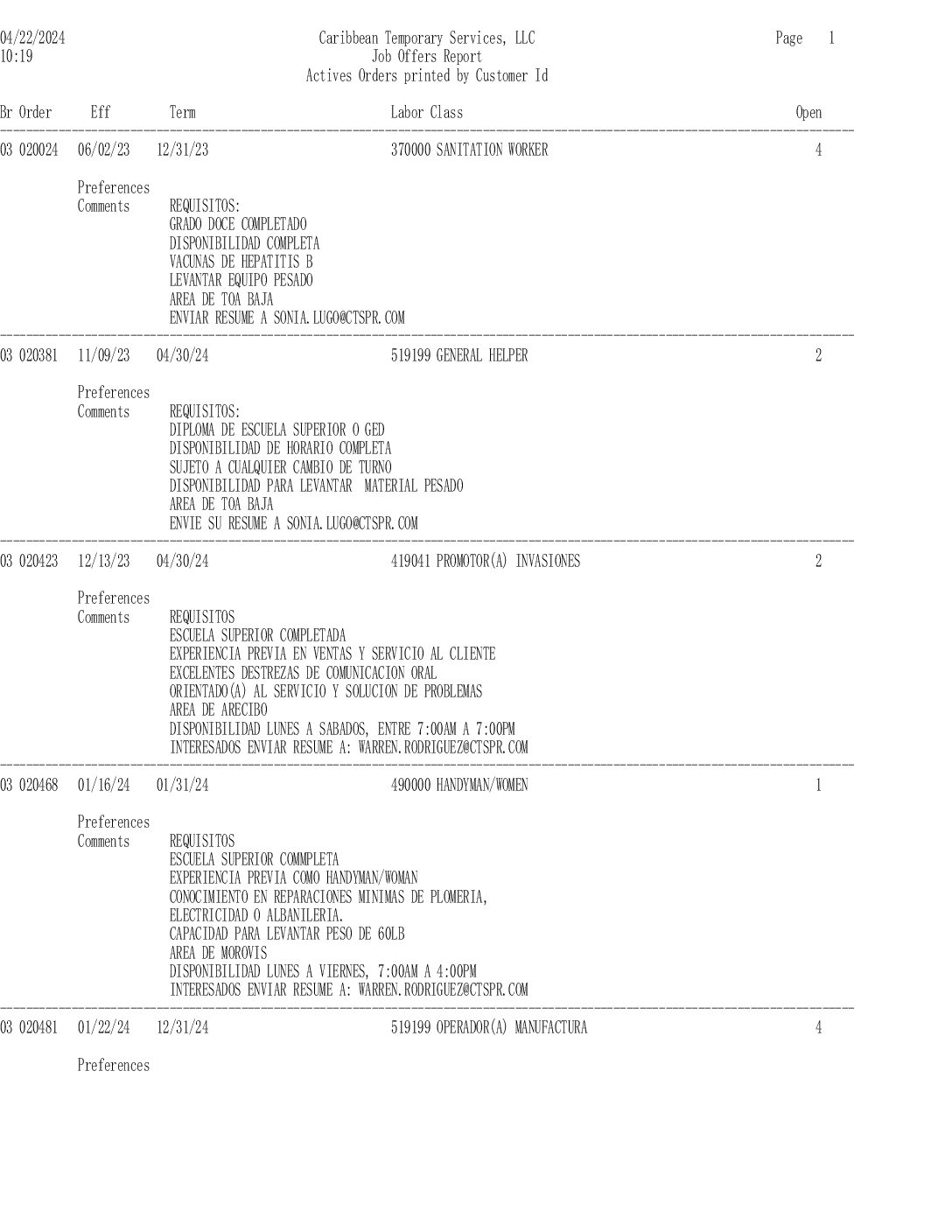 04/22/2024
10:19

Caribbean Temporary Services, LLC
Job Offers Report
Actives Orders printed by Customer Id

Page 1

Br Order Eff Term Labor Class Open

03 020024 06/02/23 12/31/23 370000 SANITATION WORKER 4

Preferences
Comments
REQUISITOS:
GRADO DOCE COMPLETADO
DISPONIBILIDAD COMPLETA
VACUNAS DE HEPATITIS B
LEVANTAR EQUIPO PESADO
AREA DE TOA BAJA
ENVIAR RESUME A SONIA.LUGO@CTSPR.COM

03 020381 11/09/23 04/30/24 519199 GENERAL HELPER 2

Preferences
Comments
REQUISITOS:
DIPLOMA DE ESCUELA SUPERIOR O GED
DISPONIBILIDAD DE HORARIO COMPLETA
SUJETO A CUALQUIER CAMBIO DE TURNO
DISPONIBILIDAD PARA LEVANTAR MATERIAL PESADO
AREA DE TOA BAJA
ENVIE SU RESUME A SONIA.LUGO@CTSPR.COM

03 020423 12/13/23 04/30/24 419041 PROMOTOR(A) INVASIONES 2

Preferences
Comments
REQUISITOS
ESCUELA SUPERIOR COMPLETADA
EXPERIENCIA PREVIA EN VENTAS Y SERVICIO AL CLIENTE
EXCELENTES DESTREZAS DE COMUNICACION ORAL
ORIENTADO(A) AL SERVICIO Y SOLUCION DE PROBLEMAS
AREA DE ARECIBO
DISPONIBILIDAD LUNES A SABADOS, ENTRE 7:00AM A 7:00PM
INTERESADOS ENVIAR RESUME A: WARREN.RODRIGUEZ@CTSPR.COM

03 020468 01/16/24 01/31/24 490000 HANDYMAN/WOMEN 1

Preferences
Comments
REQUISITOS
ESCUELA SUPERIOR COMMPLETA
EXPERIENCIA PREVIA COMO HANDYMAN/WOMAN
CONOCIMIENTO EN REPARACIONES MINIMAS DE PLOMERIA,
ELECTRICIDAD O ALBANILERIA.
CAPACIDAD PARA LEVANTAR PESO DE 60LB
AREA DE MOROVIS
DISPONIBILIDAD LUNES A VIERNES, 7:00AM A 4:00PM
INTERESADOS ENVIAR RESUME A: WARREN.RODRIGUEZ@CTSPR.COM

03 020481 01/22/24 12/31/24 519199 OPERADOR(A) MANUFACTURA 4

Preferences